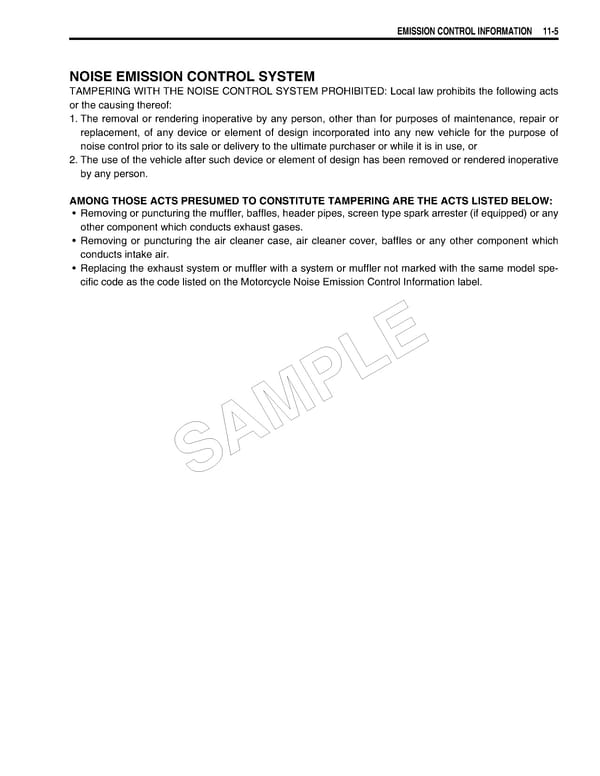 EMISSION CONTROL INFORMATION 11-5

NOISE EMISSION CONTROL SYSTEM

TAMPERING WITH THE NOISE CONTROL SYSTEM PROHIBITED: Local law prohibits the following acts or the causing thereof:

1. The removal or rendering inoperative by any person, other than for purposes of maintenance, repair or replacement, of any device or element of design incorporated into any new vehicle for the purpose of noise control prior to its sale or delivery to the ultimate purchaser or while it is in use, or

2. The use of the vehicle after such device or element of design has been removed or rendered inoperative by any person.

AMONG THOSE ACTS PRESUMED TO CONSTITUTE TAMPERING ARE THE ACTS LISTED BELOW:

• Removing or puncturing the muffler, baffles, header pipes, screen type spark arrester (if equipped) or any other component which conducts exhaust gases.

• Removing or puncturing the air cleaner case, air cleaner cover, baffles or any other component which conducts intake air.

• Replacing the exhaust system or muffler with a system or muffler not marked with the same model specific code as the code listed on the Motorcycle Noise Emission Control Information label.

SAMPLE